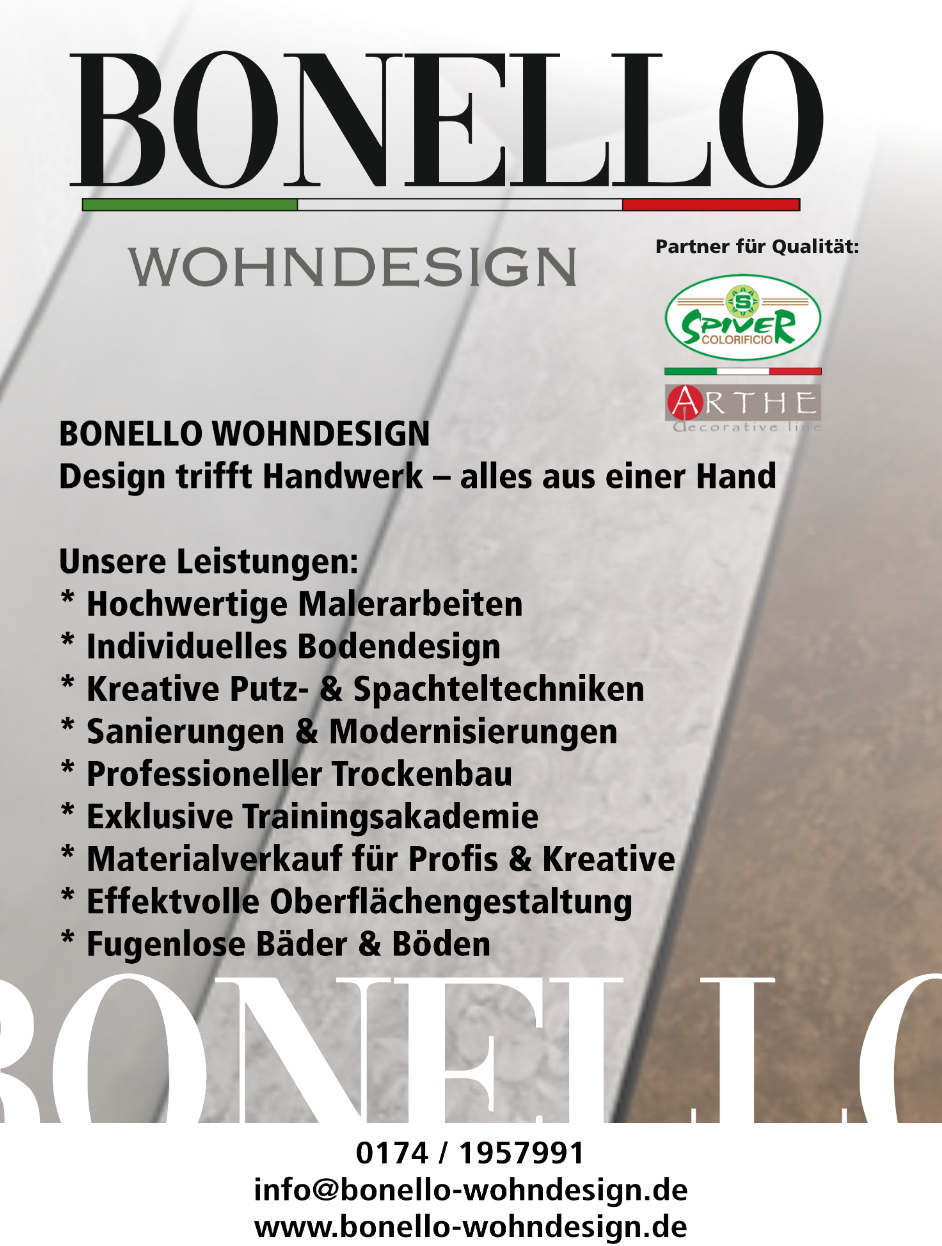 BONELLO

WOHNDESIGN

Partner für Qualität:

SPIVER
COLORIFICIO

ARTHE
decorative line

BONELLO WOHNDESIGN
Design trifft Handwerk – alles aus einer Hand

Unsere Leistungen:
* Hochwertige Malerarbeiten
* Individuelles Bodendesign
* Kreative Putz- & Spachteltechniken
* Sanierungen & Modernisierungen
* Professioneller Trockenbau
* Exklusive Trainingsakademie
* Materialverkauf für Profis & Kreative
* Effektvolle Oberflächengestaltung
* Fugenlose Bäder & Böden

BONELLO

0174 / 1957991
info@bonello-wohndesign.de
www.bonello-wohndesign.de